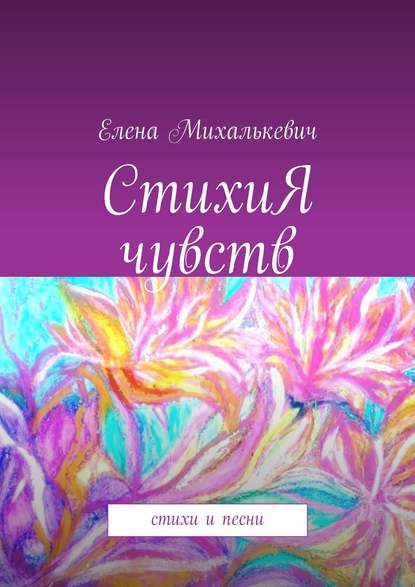 Елена Михалькевич

СтихиЯ чувств

стихи и песни